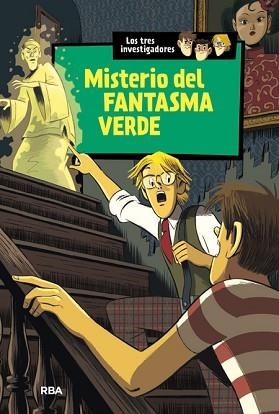 Los tres investigadores

Misterio del FANTASMA VERDE

RBA